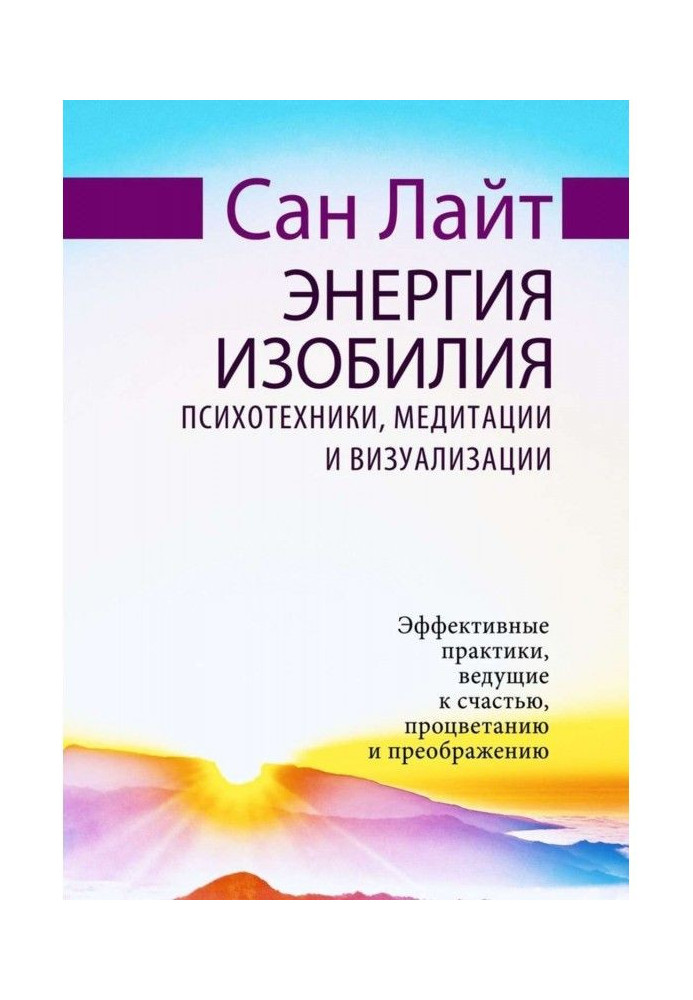 Сан Лайт

ЭНЕРГИЯ ИЗОБИЛИЯ

ПСИХОТЕХНИКИ, МЕДИТАЦИИ И ВИЗУАЛИЗАЦИИ

Эффективные практики, ведущие к счастью, процветанию и преображению